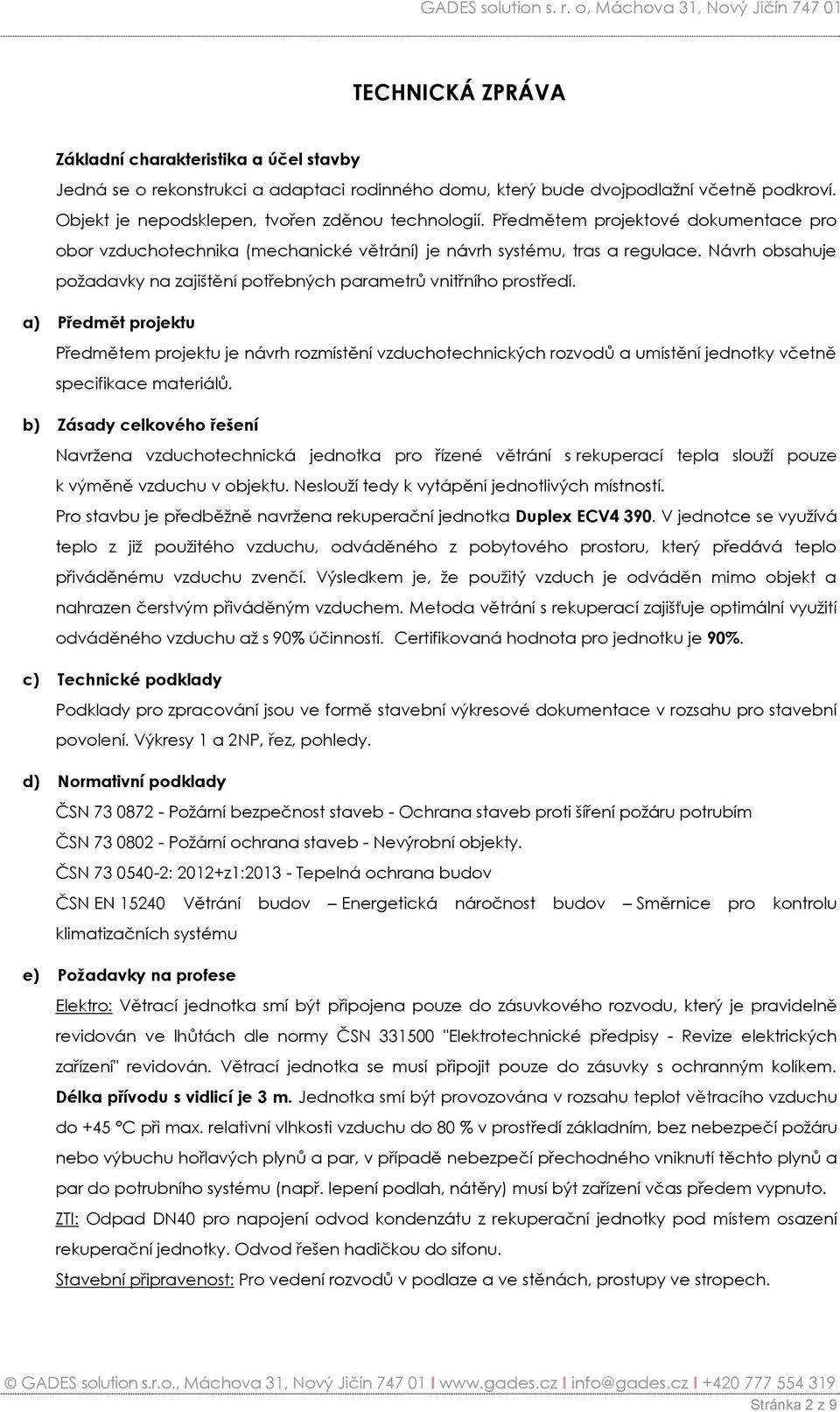 GADES solution s. r. o, Máchova 31, Nový Jičín 747 01

TECHNICKÁ ZPRÁVA

Základní charakteristika a účel stavby

Jedná se o rekonstrukci a adaptaci rodinného domu, který bude dvojpodlažní včetně podkroví. Objekt je nepodsklepen, tvořen zděnou technologií. Předmětem projektové dokumentace pro obor vzduchotechnika (mechanické větrání) je návrh systému, tras a regulace. Návrh obsahuje požadavky na zajištění potřebných parametrů vnitřního prostředí.

a) Předmět projektu

Předmětem projektu je návrh rozmístění vzduchotechnických rozvodů a umístění jednotky včetně specifikace materiálů.

b) Zásady celkového řešení

Navržena vzduchotechnická jednotka pro řízené větrání s rekuperací tepla slouží pouze k výměně vzduchu v objektu. Neslouží tedy k vytápění jednotlivých místností.

Pro stavbu je předběžně navržena rekuperační jednotka Duplex ECV4 390. V jednotce se využívá teplo z již použitého vzduchu, odváděného z pobytového prostoru, který předává teplo přiváděnému vzduchu zvenčí. Výsledkem je, že použitý vzduch je odváděn mimo objekt a nahrazen čerstvým přiváděným vzduchem. Metoda větrání s rekuperací zajišťuje optimální využití odváděného vzduchu až s 90% účinností. Certifikovaná hodnota pro jednotku je 90%.

c) Technické podklady

Podklady pro zpracování jsou ve formě stavební výkresové dokumentace v rozsahu pro stavební povolení. Výkresy 1 a 2NP, řez, pohledy.

d) Normativní podklady

ČSN 73 0872 - Požární bezpečnost staveb - Ochrana staveb proti šíření požáru potrubím

ČSN 73 0802 - Požární ochrana staveb - Nevýrobní objekty.

ČSN 73 0540-2: 2012+z1:2013 - Tepelná ochrana budov

ČSN EN 15240 Větrání budov – Energetická náročnost budov – Směrnice pro kontrolu klimatizačních systému

e) Požadavky na profese

Elektro: Větrací jednotka smí být připojena pouze do zásuvkového rozvodu, který je pravidelně revidován ve lhůtách dle normy ČSN 331500 "Elektrotechnické předpisy - Revize elektrických zařízení" revidován. Větrací jednotka se musí připojit pouze do zásuvky s ochranným kolíkem. Délka přívodu s vidlicí je 3 m. Jednotka smí být provozována v rozsahu teplot větracího vzduchu do +45 °C při max. relativní vlhkosti vzduchu do 80 % v prostředí základním, bez nebezpečí požáru nebo výbuchu hořlavých plynů a par, v případě nebezpečí přechodného vniknutí těchto plynů a par do potrubního systému (např. lepení podlah, nátěry) musí být zařízení včas předem vypnuto.

ZTI: Odpad DN40 pro napojení odvod kondenzátu z rekuperační jednotky pod místem osazení rekuperační jednotky. Odvod řešen hadičkou do sifonu.

Stavební připravenost: Pro vedení rozvodů v podlaze a ve stěnách, prostupy ve stropech.

© GADES solution s.r.o., Máchova 31, Nový Jičín 747 01 I www.gades.cz I info@gades.cz I +420 777 554 319

Stránka 2 z 9